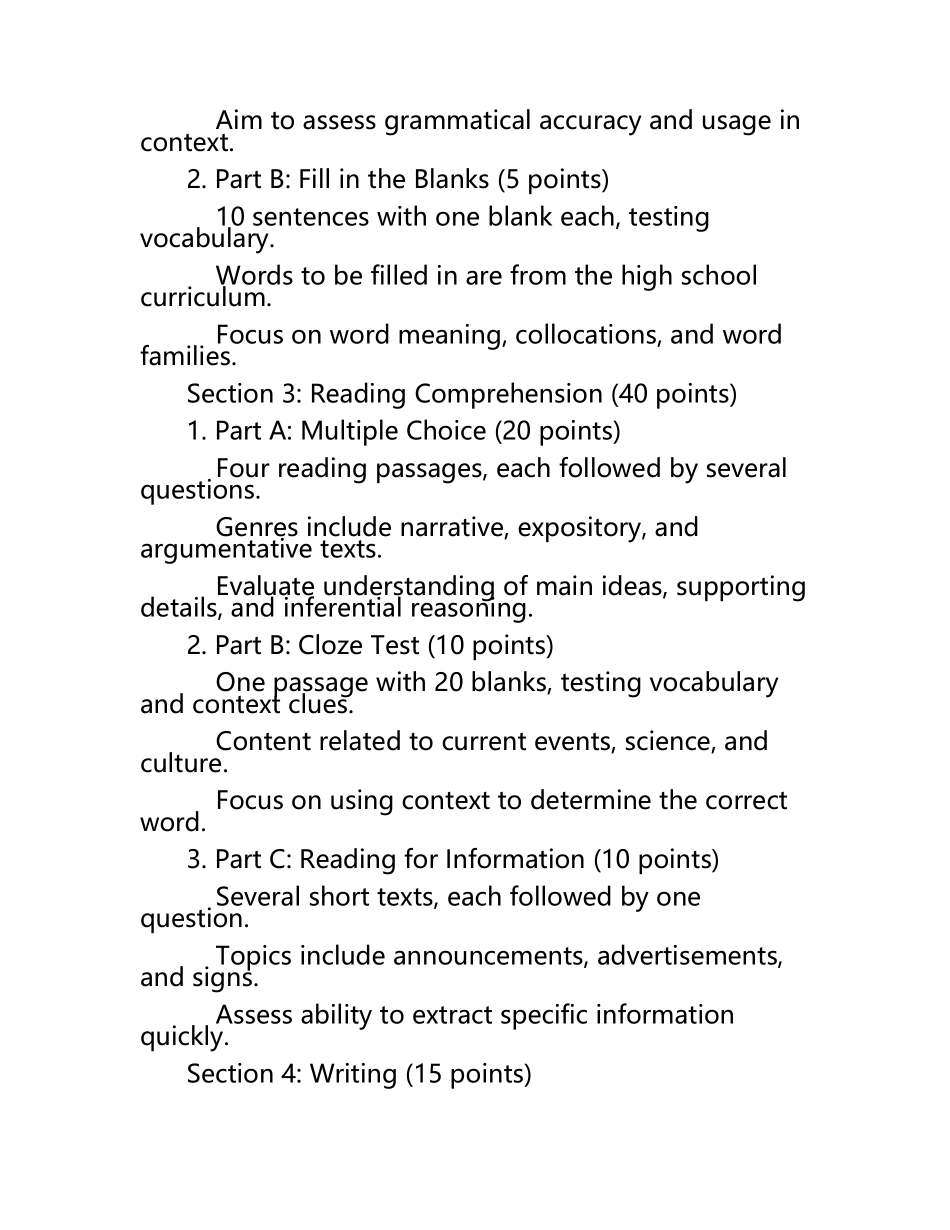 Aim to assess grammatical accuracy and usage in context.

2. Part B: Fill in the Blanks (5 points)

10 sentences with one blank each, testing vocabulary.

Words to be filled in are from the high school curriculum.

Focus on word meaning, collocations, and word families.

Section 3: Reading Comprehension (40 points)

1. Part A: Multiple Choice (20 points)

Four reading passages, each followed by several questions.

Genres include narrative, expository, and argumentative texts.

Evaluate understanding of main ideas, supporting details, and inferential reasoning.

2. Part B: Cloze Test (10 points)

One passage with 20 blanks, testing vocabulary and context clues.

Content related to current events, science, and culture.

Focus on using context to determine the correct word.

3. Part C: Reading for Information (10 points)

Several short texts, each followed by one question.

Topics include announcements, advertisements, and signs.

Assess ability to extract specific information quickly.

Section 4: Writing (15 points)